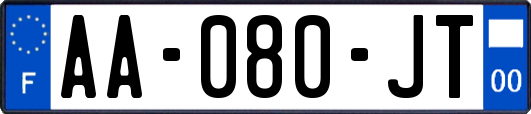 F
AA-080-JT
00